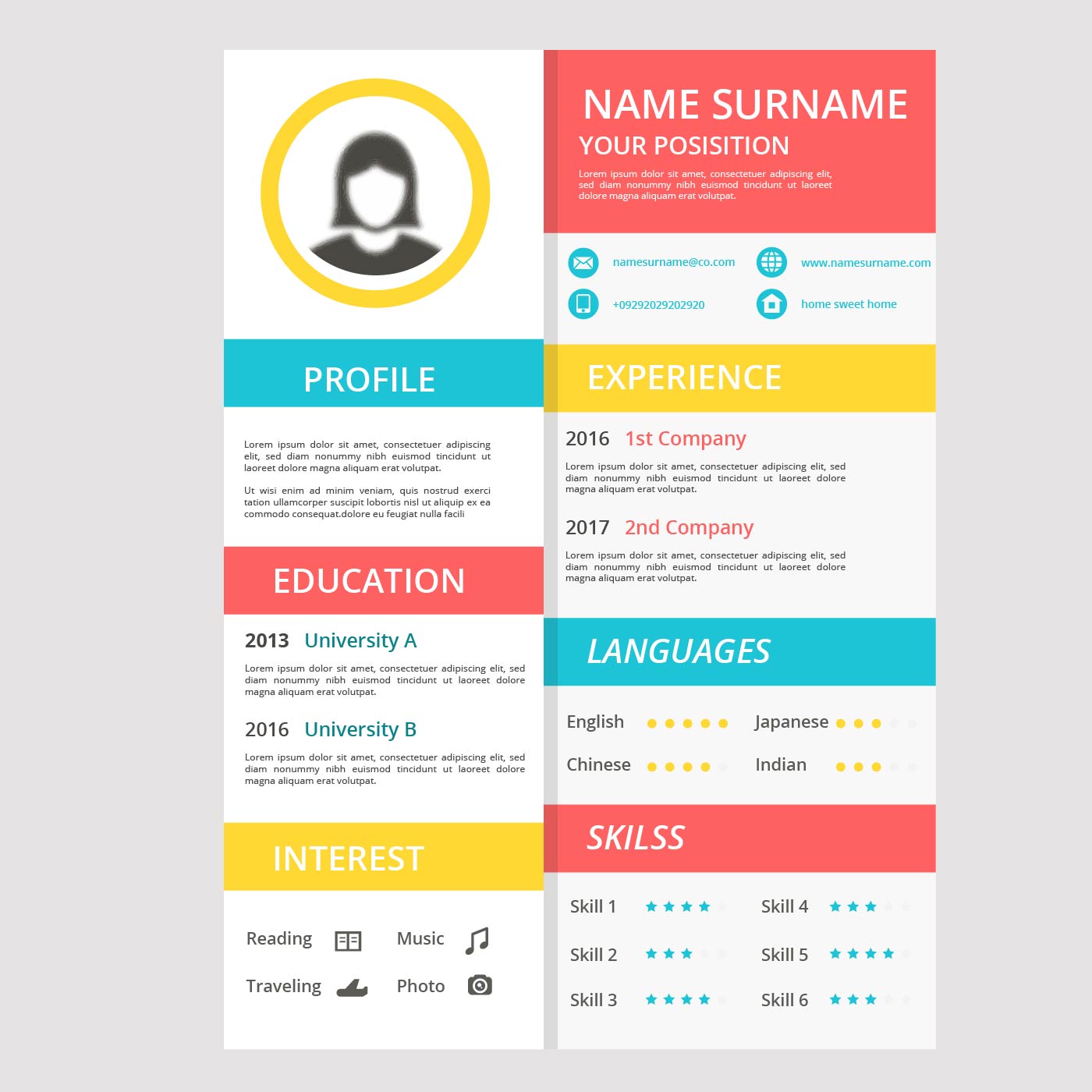 PROFILE

Lorem ipsum dolor sit amet, consectetuer adipiscing elit, sed diam nonummy nibh euismod tincidunt ut laoreet dolore magna aliquam erat volutpat.

Ut wisi enim ad minim veniam, quis nostrud exerci tation ullamcorper suscipit lobortis nisl ut aliquip ex ea commodo consequat.dolore eu feugiat nulla facili

EDUCATION

2013 University A

Lorem ipsum dolor sit amet, consectetuer adipiscing elit, sed diam nonummy nibh euismod tincidunt ut laoreet dolore magna aliquam erat volutpat.

2016 University B

Lorem ipsum dolor sit amet, consectetuer adipiscing elit, sed diam nonummy nibh euismod tincidunt ut laoreet dolore magna aliquam erat volutpat.

INTEREST

Reading
Music
Traveling
Photo

NAME SURNAME
YOUR POSISITION

Lorem ipsum dolor sit amet, consectetuer adipiscing elit, sed diam nonummy nibh euismod tincidunt ut laoreet dolore magna aliquam erat volutpat.

namesurname@co.com
www.namesurname.com
+09292029202920
home sweet home

EXPERIENCE

2016 1st Company

Lorem ipsum dolor sit amet, consectetuer adipiscing elit, sed diam nonummy nibh euismod tincidunt ut laoreet dolore magna aliquam erat volutpat.

2017 2nd Company

Lorem ipsum dolor sit amet, consectetuer adipiscing elit, sed diam nonummy nibh euismod tincidunt ut laoreet dolore magna aliquam erat volutpat.

LANGUAGES

English
Japanese
Chinese
Indian

SKILSS

Skill 1
Skill 4
Skill 2
Skill 5
Skill 3
Skill 6